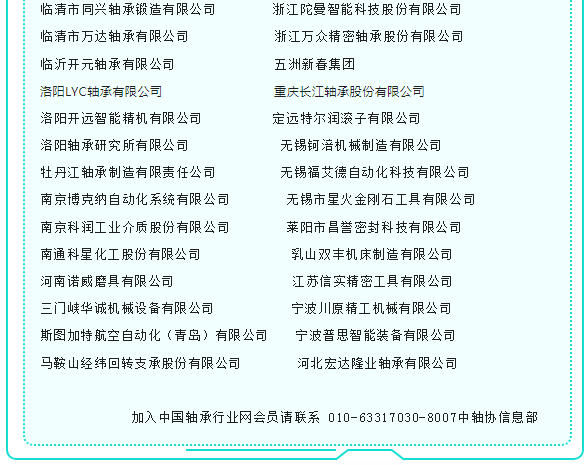 临清市同兴轴承锻造有限公司

临清市万达轴承有限公司

临沂开元轴承有限公司

洛阳LYC轴承有限公司

洛阳开远智能精机有限公司

洛阳轴承研究所有限公司

牡丹江轴承制造有限责任公司

南京博克纳自动化系统有限公司

南京科润工业介质股份有限公司

南通科星化工股份有限公司

河南诺威磨具有限公司

三门峡华诚机械设备有限公司

斯图加特航空自动化（青岛）有限公司

马鞍山经纬回转支承股份有限公司

浙江陀曼智能科技股份有限公司

浙江万众精密轴承股份有限公司

五洲新春集团

重庆长江轴承股份有限公司

定远特尔润滚子有限公司

无锡钶涪机械制造有限公司

无锡福艾德自动化科技有限公司

无锡市星火金刚石工具有限公司

莱阳市昌誉密封科技有限公司

乳山双丰机床制造有限公司

江苏信实精密工具有限公司

宁波川原精工机械有限公司

宁波普思智能装备有限公司

河北宏达隆业轴承有限公司

加入中国轴承行业网会员请联系 010-63317030-8007中轴协信息部